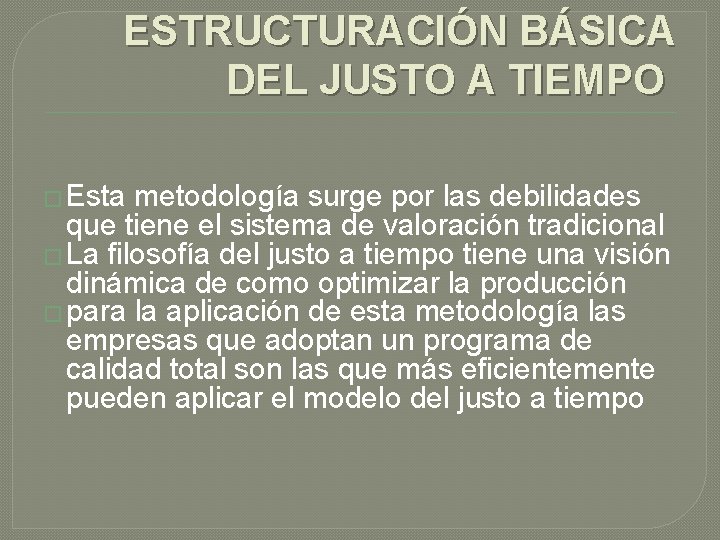 ESTRUCTURACIÓN BÁSICA DEL JUSTO A TIEMPO

Esta metodología surge por las debilidades que tiene el sistema de valoración tradicional

La filosofía del justo a tiempo tiene una visión dinámica de como optimizar la producción

para la aplicación de esta metodología las empresas que adoptan un programa de calidad total son las que más eficientemente pueden aplicar el modelo del justo a tiempo